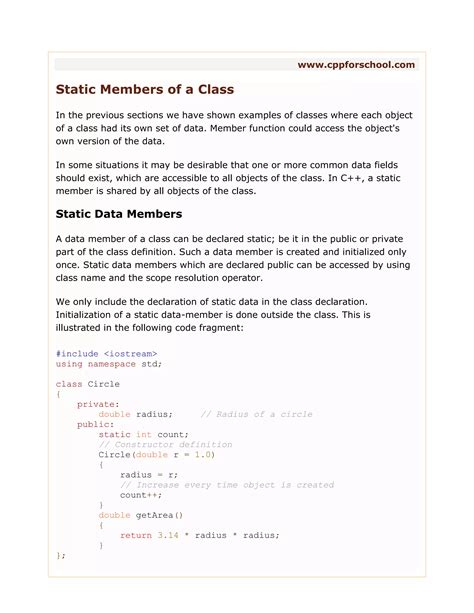 www.cppforschool.com

Static Members of a Class

In the previous sections we have shown examples of classes where each object of a class had its own set of data. Member function could access the object's own version of the data.

In some situations it may be desirable that one or more common data fields should exist, which are accessible to all objects of the class. In C++, a static member is shared by all objects of the class.

Static Data Members

A data member of a class can be declared static; be it in the public or private part of the class definition. Such a data member is created and initialized only once. Static data members which are declared public can be accessed by using class name and the scope resolution operator.

We only include the declaration of static data in the class declaration. Initialization of a static data-member is done outside the class. This is illustrated in the following code fragment:

#include <iostream>
using namespace std;

class Circle
{
    private:
        double radius;     // Radius of a circle
    public:
        static int count;
        // Constructor definition
        Circle(double r = 1.0)
        {
            radius = r;
            // Increase every time object is created
            count++;
        }
        double getArea()
        {
            return 3.14 * radius * radius;
        }
};